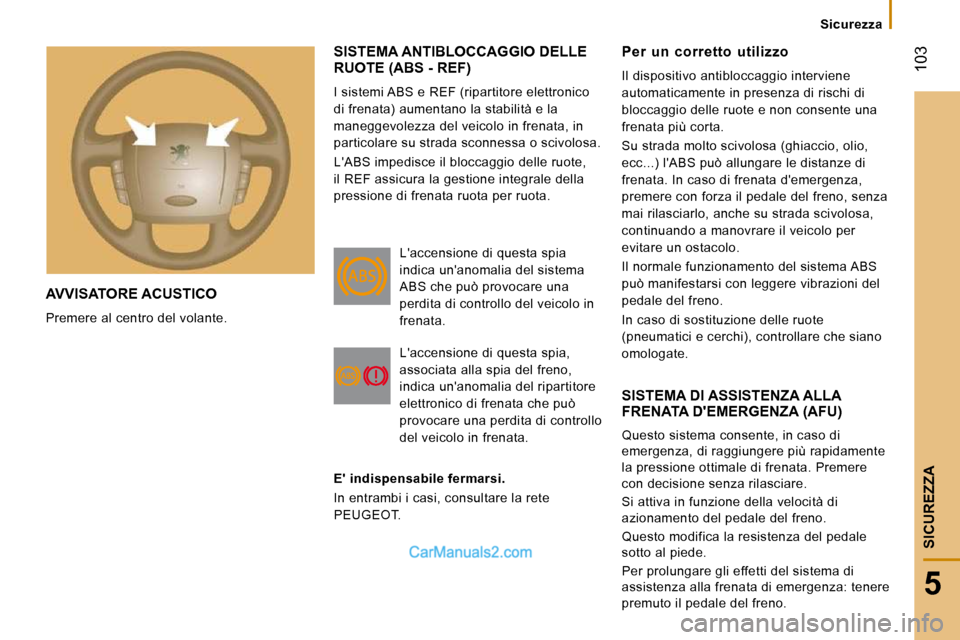 Sicurezza

103

AVVISATORE ACUSTICO

Premere al centro del volante.

SISTEMA ANTIBLOCCAGGIO DELLE RUOTE (ABS - REF)

I sistemi ABS e REF (ripartitore elettronico di frenata) aumentano la stabilità e la maneggevolezza del veicolo in frenata, in particolare su strada sconnessa o scivolosa.

L'ABS impedisce il bloccaggio delle ruote, il REF assicura la gestione integrale della pressione di frenata ruota per ruota.

ABS

L'accensione di questa spia indica un'anomalia del sistema ABS che può provocare una perdita di controllo del veicolo in frenata.

L'accensione di questa spia, associata alla spia del freno, indica un'anomalia del ripartitore elettronico di frenata che può provocare una perdita di controllo del veicolo in frenata.

E' indispensabile fermarsi.

In entrambi i casi, consultare la rete PEUGEOT.

CarManuals2.com

Per un corretto utilizzo

Il dispositivo antibloccaggio interviene automaticamente in presenza di rischi di bloccaggio delle ruote e non consente una frenata più corta.

Su strada molto scivolosa (ghiaccio, olio, ecc...) l'ABS può allungare le distanze di frenata. In caso di frenata d'emergenza, premere con forza il pedale del freno, senza mai rilasciarlo, anche su strada scivolosa, continuando a manovrare il veicolo per evitare un ostacolo.

Il normale funzionamento del sistema ABS può manifestarsi con leggere vibrazioni del pedale del freno.

In caso di sostituzione delle ruote (pneumatici e cerchi), controllare che siano omologate.

SISTEMA DI ASSISTENZA ALLA FRENATA D'EMERGENZA (AFU)

Questo sistema consente, in caso di emergenza, di raggiungere più rapidamente la pressione ottimale di frenata. Premere con decisione senza rilasciare.

Si attiva in funzione della velocità di azionamento del pedale del freno.

Questo modifica la resistenza del pedale sotto al piede.

Per prolungare gli effetti del sistema di assistenza alla frenata di emergenza: tenere premuto il pedale del freno.

SICUREZZA

5

carmanualsonline.info